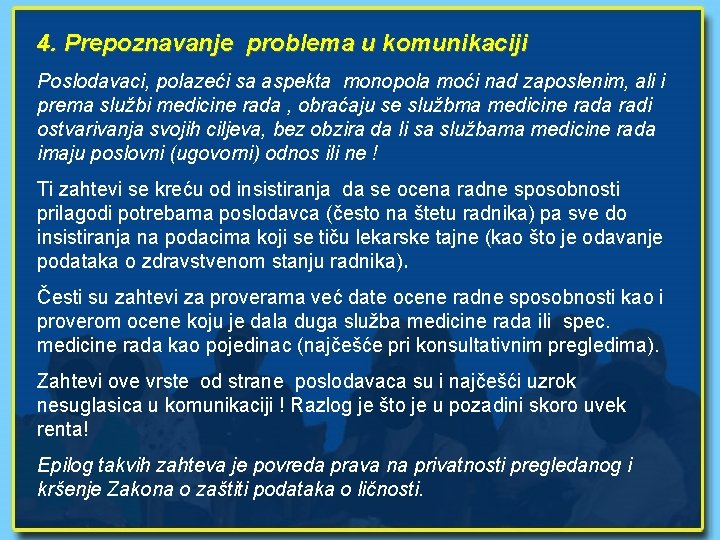 4. Prepoznavanje problema u komunikaciji

Poslodavaci, polazeći sa aspekta monopola moći nad zaposlenim, ali i prema službi medicine rada , obraćaju se službma medicine rada radi ostvarivanja svojih ciljeva, bez obzira da li sa službama medicine rada imaju poslovni (ugovorni) odnos ili ne !

Ti zahtevi se kreću od insistiranja da se ocena radne sposobnosti prilagodi potrebama poslodavca (često na štetu radnika) pa sve do insistiranja na podacima koji se tiču lekarske tajne (kao što je odavanje podataka o zdravstvenom stanju radnika).

Česti su zahtevi za proverama već date ocene radne sposobnosti kao i proverom ocene koju je dala duga služba medicine rada ili spec. medicine rada kao pojedinac (najčešće pri konsultativnim pregledima).

Zahtevi ove vrste od strane poslodavaca su i najčešći uzrok nesuglasica u komunikaciji ! Razlog je što je u pozadini skoro uvek renta!

Epilog takvih zahteva je povreda prava na privatnosti pregledanog i kršenje Zakona o zaštiti podataka o ličnosti.